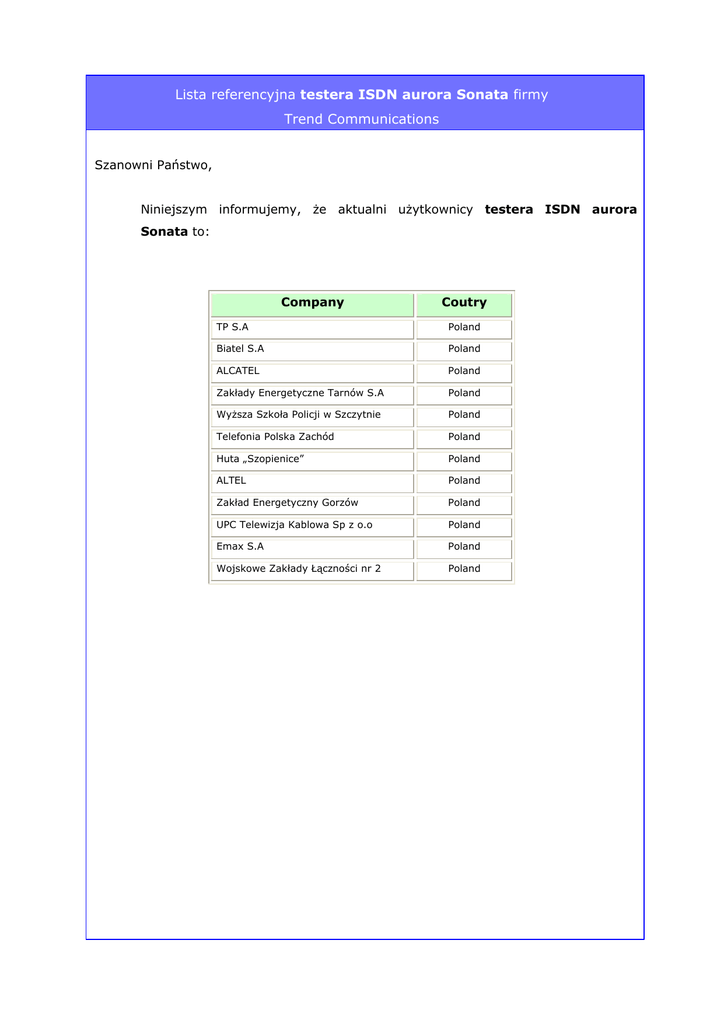 Lista referencyjna testera ISDN aurora Sonata firmy
Trend Communications

Szanowni Państwo,

Niniejszym informujemy, że aktualni użytkownicy testera ISDN aurora Sonata to:

| Company | Coutry |
|---|---|
| TP S.A | Poland |
| Biatel S.A | Poland |
| ALCATEL | Poland |
| Zakłady Energetyczne Tarnów S.A | Poland |
| Wyższa Szkoła Policji w Szczytnie | Poland |
| Telefonia Polska Zachód | Poland |
| Huta „Szopienice” | Poland |
| ALTEL | Poland |
| Zakład Energetyczny Gorzów | Poland |
| UPC Telewizja Kablowa Sp z o.o | Poland |
| Emax S.A | Poland |
| Wojskowe Zakłady Łączności nr 2 | Poland |